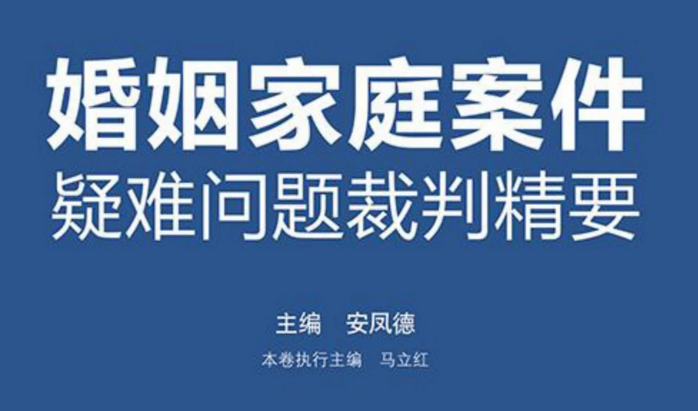 婚姻家庭案件
疑难问题裁判精要

主编　安凤德

本卷执行主编　马立红